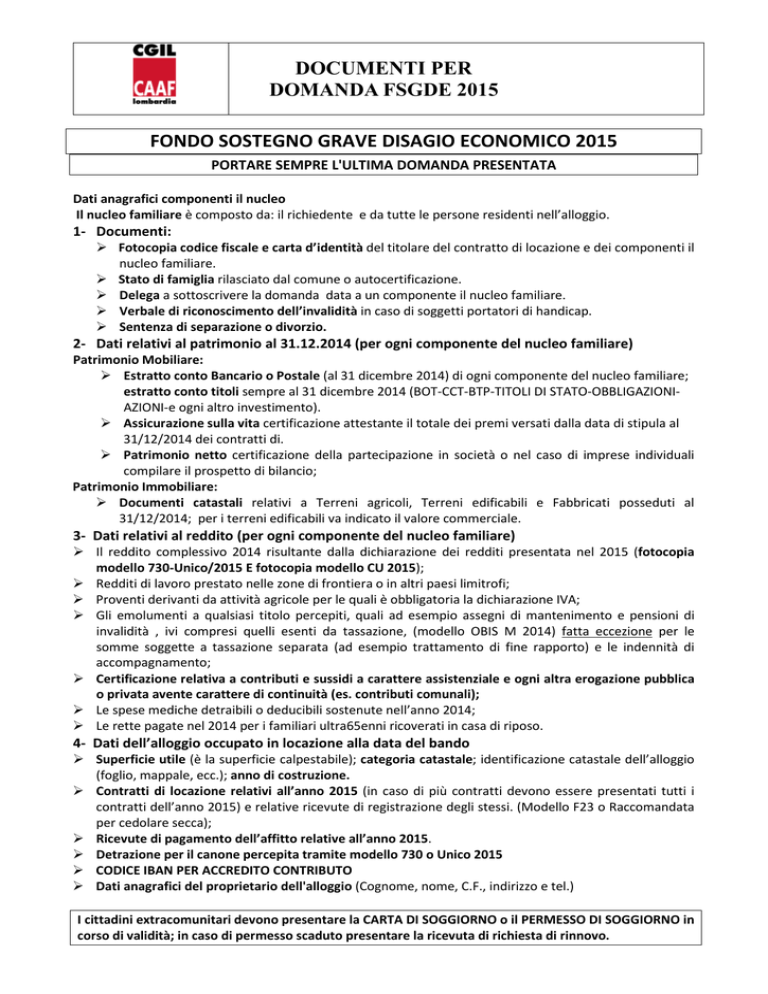 CGIL
CAAF
lombardia

DOCUMENTI PER DOMANDA FSGDE 2015

FONDO SOSTEGNO GRAVE DISAGIO ECONOMICO 2015

PORTARE SEMPRE L'ULTIMA DOMANDA PRESENTATA

Dati anagrafici componenti il nucleo
Il nucleo familiare è composto da: il richiedente e da tutte le persone residenti nell'alloggio.

1- Documenti:
➢ Fotocopia codice fiscale e carta d'identità del titolare del contratto di locazione e dei componenti il nucleo familiare.
➢ Stato di famiglia rilasciato dal comune o autocertificazione.
➢ Delega a sottoscrivere la domanda data a un componente il nucleo familiare.
➢ Verbale di riconoscimento dell'invalidità in caso di soggetti portatori di handicap.
➢ Sentenza di separazione o divorzio.

2- Dati relativi al patrimonio al 31.12.2014 (per ogni componente del nucleo familiare)
Patrimonio Mobiliare:
➢ Estratto conto Bancario o Postale (al 31 dicembre 2014) di ogni componente del nucleo familiare; estratto conto titoli sempre al 31 dicembre 2014 (BOT-CCT-BTP-TITOLI DI STATO-OBBLIGAZIONI-AZIONI-e ogni altro investimento).
➢ Assicurazione sulla vita certificazione attestante il totale dei premi versati dalla data di stipula al 31/12/2014 dei contratti di.
➢ Patrimonio netto certificazione della partecipazione in società o nel caso di imprese individuali compilare il prospetto di bilancio;
Patrimonio Immobiliare:
➢ Documenti catastali relativi a Terreni agricoli, Terreni edificabili e Fabbricati posseduti al 31/12/2014; per i terreni edificabili va indicato il valore commerciale.

3- Dati relativi al reddito (per ogni componente del nucleo familiare)
➢ Il reddito complessivo 2014 risultante dalla dichiarazione dei redditi presentata nel 2015 (fotocopia modello 730-Unico/2015 E fotocopia modello CU 2015);
➢ Redditi di lavoro prestato nelle zone di frontiera o in altri paesi limitrofi;
➢ Proventi derivanti da attività agricole per le quali è obbligatoria la dichiarazione IVA;
➢ Gli emolumenti a qualsiasi titolo percepiti, quali ad esempio assegni di mantenimento e pensioni di invalidità , ivi compresi quelli esenti da tassazione, (modello OBIS M 2014) fatta eccezione per le somme soggette a tassazione separata (ad esempio trattamento di fine rapporto) e le indennità di accompagnamento;
➢ Certificazione relativa a contributi e sussidi a carattere assistenziale e ogni altra erogazione pubblica o privata avente carattere di continuità (es. contributi comunali);
➢ Le spese mediche detraibili o deducibili sostenute nell'anno 2014;
➢ Le rette pagate nel 2014 per i familiari ultra65enni ricoverati in casa di riposo.

4- Dati dell'alloggio occupato in locazione alla data del bando
➢ Superficie utile (è la superficie calpestabile); categoria catastale; identificazione catastale dell'alloggio (foglio, mappale, ecc.); anno di costruzione.
➢ Contratti di locazione relativi all'anno 2015 (in caso di più contratti devono essere presentati tutti i contratti dell'anno 2015) e relative ricevute di registrazione degli stessi. (Modello F23 o Raccomandata per cedolare secca);
➢ Ricevute di pagamento dell'affitto relative all'anno 2015.
➢ Detrazione per il canone percepita tramite modello 730 o Unico 2015
➢ CODICE IBAN PER ACCREDITO CONTRIBUTO
➢ Dati anagrafici del proprietario dell'alloggio (Cognome, nome, C.F., indirizzo e tel.)

I cittadini extracomunitari devono presentare la CARTA DI SOGGIORNO o il PERMESSO DI SOGGIORNO in corso di validità; in caso di permesso scaduto presentare la ricevuta di richiesta di rinnovo.